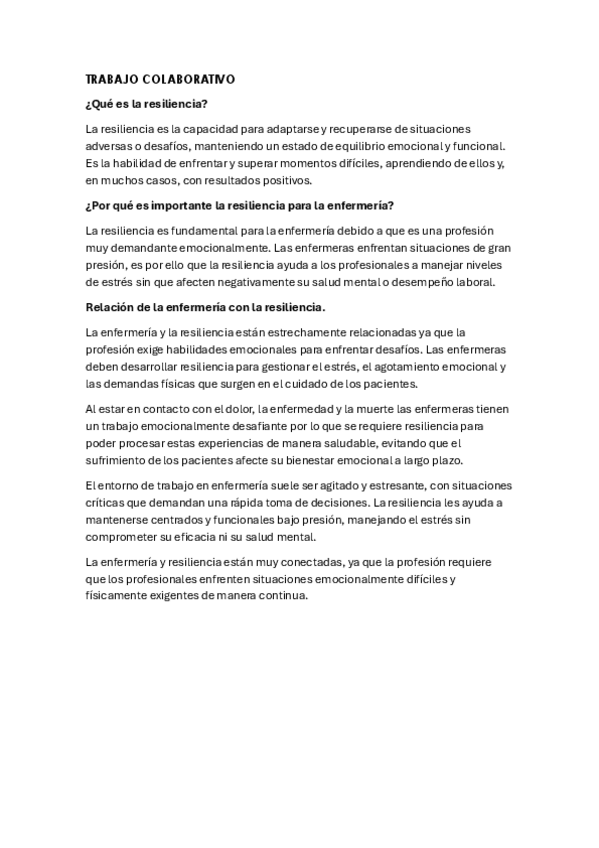 TRABAJO COLABORATIVO

¿Qué es la resiliencia?

La resiliencia es la capacidad para adaptarse y recuperarse de situaciones adversas o desafíos, manteniendo un estado de equilibrio emocional y funcional. Es la habilidad de enfrentar y superar momentos difíciles, aprendiendo de ellos y, en muchos casos, con resultados positivos.

¿Por qué es importante la resiliencia para la enfermería?

La resiliencia es fundamental para la enfermería debido a que es una profesión muy demandante emocionalmente. Las enfermeras enfrentan situaciones de gran presión, es por ello que la resiliencia ayuda a los profesionales a manejar niveles de estrés sin que afecten negativamente su salud mental o desempeño laboral.

Relación de la enfermería con la resiliencia.

La enfermería y la resiliencia están estrechamente relacionadas ya que la profesión exige habilidades emocionales para enfrentar desafíos. Las enfermeras deben desarrollar resiliencia para gestionar el estrés, el agotamiento emocional y las demandas físicas que surgen en el cuidado de los pacientes.

Al estar en contacto con el dolor, la enfermedad y la muerte las enfermeras tienen un trabajo emocionalmente desafiante por lo que se requiere resiliencia para poder procesar estas experiencias de manera saludable, evitando que el sufrimiento de los pacientes afecte su bienestar emocional a largo plazo.

El entorno de trabajo en enfermería suele ser agitado y estresante, con situaciones críticas que demandan una rápida toma de decisiones. La resiliencia les ayuda a mantenerse centrados y funcionales bajo presión, manejando el estrés sin comprometer su eficacia ni su salud mental.

La enfermería y resiliencia están muy conectadas, ya que la profesión requiere que los profesionales enfrenten situaciones emocionalmente difíciles y físicamente exigentes de manera continua.